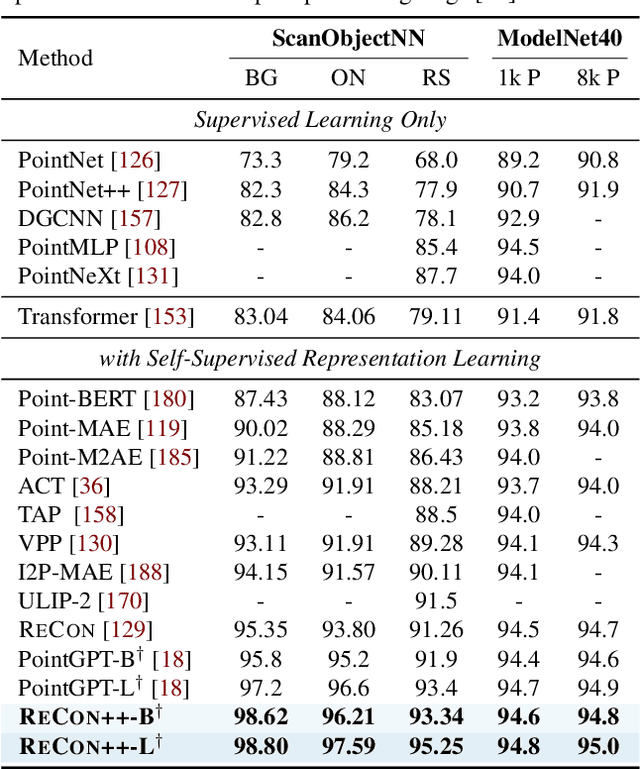 | Method | ScanObjectNN BG | ScanObjectNN ON | ScanObjectNN RS | ModelNet40 1k P | ModelNet40 8k P |
|---|---|---|---|---|---|
| *Supervised Learning Only* | | | | | |
| PointNet [126] | 73.3 | 79.2 | 68.0 | 89.2 | 90.8 |
| PointNet++ [127] | 82.3 | 84.3 | 77.9 | 90.7 | 91.9 |
| DGCNN [157] | 82.8 | 86.2 | 78.1 | 92.9 | - |
| PointMLP [108] | - | - | 85.4 | 94.5 | - |
| PointNeXt [131] | - | - | 87.7 | 94.0 | - |
| Transformer [153] | 83.04 | 84.06 | 79.11 | 91.4 | 91.8 |
| *with Self-Supervised Representation Learning* | | | | | |
| Point-BERT [180] | 87.43 | 88.12 | 83.07 | 93.2 | 93.8 |
| Point-MAE [119] | 90.02 | 88.29 | 85.18 | 93.8 | 94.0 |
| Point-M2AE [185] | 91.22 | 88.81 | 86.43 | 94.0 | - |
| ACT [36] | 93.29 | 91.91 | 88.21 | 93.7 | 94.0 |
| TAP [158] | - | - | 88.5 | 94.0 | - |
| VPP [130] | 93.11 | 91.91 | 89.28 | 94.1 | 94.3 |
| I2P-MAE [188] | 94.15 | 91.57 | 90.11 | 94.1 | - |
| ULIP-2 [170] | - | - | 91.5 | - | - |
| RECON [129] | 95.35 | 93.80 | 91.26 | 94.5 | 94.7 |
| PointGPT-B$^\dagger$ [18] | 95.8 | 95.2 | 91.9 | 94.4 | 94.6 |
| PointGPT-L$^\dagger$ [18] | 97.2 | 96.6 | 93.4 | 94.7 | 94.9 |
| **RECON++-B$^\dagger$** | **98.62** | **96.21** | **93.34** | **94.6** | **94.8** |
| **RECON++-L$^\dagger$** | **98.80** | **97.59** | **95.25** | **94.8** | **95.0** |